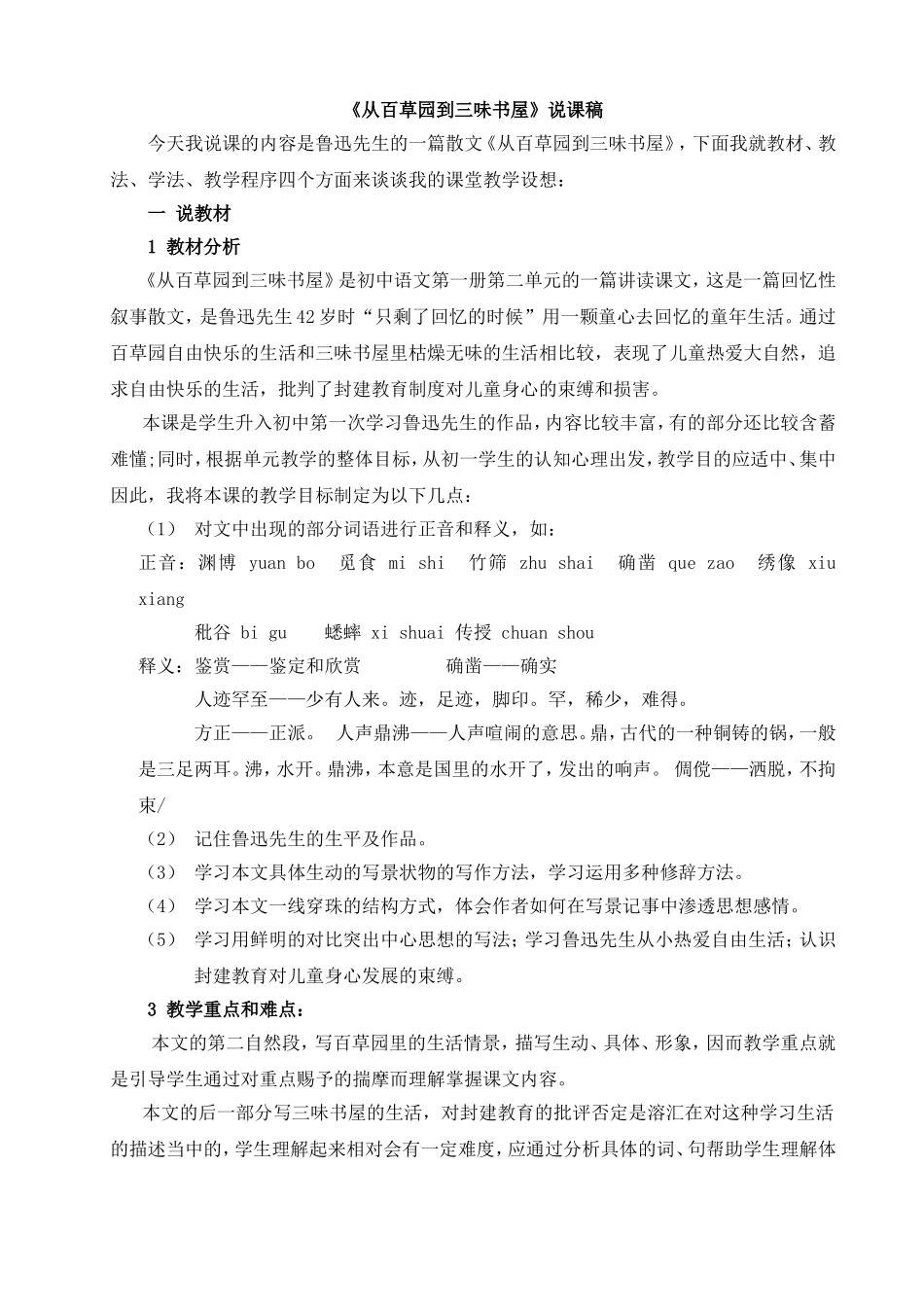 《从百草园到三味书屋》说课稿

今天我说课的内容是鲁迅先生的一篇散文《从百草园到三味书屋》，下面我就教材、教法、学法、教学程序四个方面来谈谈我的课堂教学设想：

一 说教材

1 教材分析

《从百草园到三味书屋》是初中语文第一册第二单元的一篇讲读课文，这是一篇回忆性叙事散文，是鲁迅先生42岁时“只剩了回忆的时候”用一颗童心去回忆的童年生活。通过百草园自由快乐的生活和三味书屋里枯燥无味的生活相比较，表现了儿童热爱大自然，追求自由快乐的生活，批判了封建教育制度对儿童身心的束缚和损害。

本课是学生升入初中第一次学习鲁迅先生的作品，内容比较丰富，有的部分还比较含蓄难懂;同时，根据单元教学的整体目标，从初一学生的认知心理出发，教学目的应适中、集中因此，我将本课的教学目标制定为以下几点：

（1） 对文中出现的部分词语进行正音和释义，如：

正音：渊博 yuan bo 觅食 mi shi 竹筛 zhu shai 确凿 que zao 绣像 xiu xiang

秕谷 bi gu 蟋蟀 xi shuai 传授 chuan shou

释义：鉴赏——鉴定和欣赏 确凿——确实

人迹罕至——少有人来。迹，足迹，脚印。罕，稀少，难得。

方正——正派。 人声鼎沸——人声喧闹的意思。鼎，古代的一种铜铸的锅，一般是三足两耳。沸，水开。鼎沸，本意是国里的水开了，发出的响声。 倜傥——洒脱，不拘束/

（2） 记住鲁迅先生的生平及作品。

（3） 学习本文具体生动的写景状物的写作方法，学习运用多种修辞方法。

（4） 学习本文一线穿珠的结构方式，体会作者如何在写景记事中渗透思想感情。

（5） 学习用鲜明的对比突出中心思想的写法；学习鲁迅先生从小热爱自由生活；认识封建教育对儿童身心发展的束缚。

3 教学重点和难点：

本文的第二自然段，写百草园里的生活情景，描写生动、具体、形象，因而教学重点就是引导学生通过对重点赐予的揣摩而理解掌握课文内容。

本文的后一部分写三味书屋的生活，对封建教育的批评否定是溶汇在对这种学习生活的描述当中的，学生理解起来相对会有一定难度，应通过分析具体的词、句帮助学生理解体